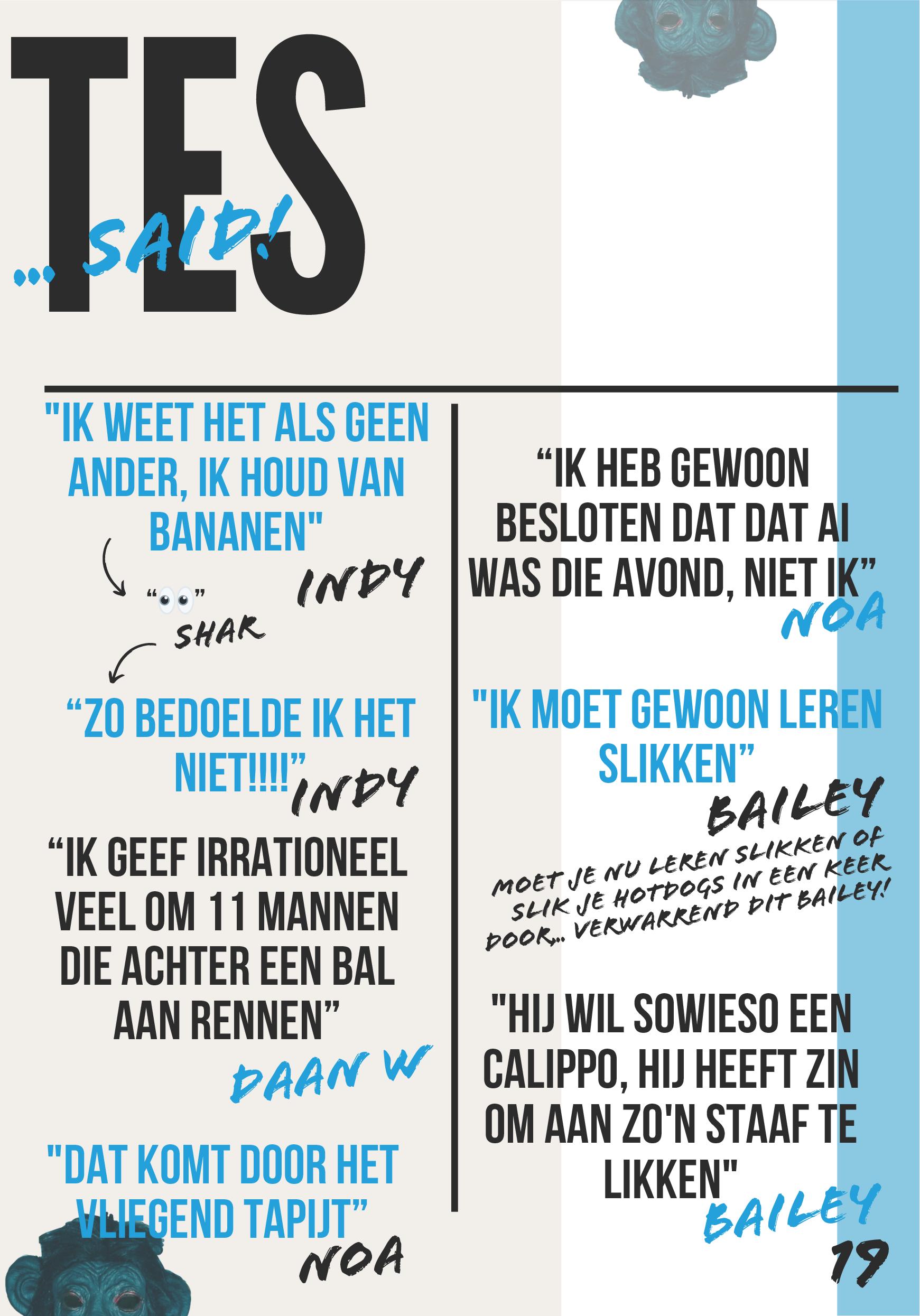 TES

... SAID!

"IK WEET HET ALS GEEN ANDER, IK HOUD VAN BANANEN"

INDY

"👀"

SHAR

"ZO BEDOELDE IK HET NIET!!!!"

INDY

"IK GEEF IRRATIONEEL VEEL OM 11 MANNEN DIE ACHTER EEN BAL AAN RENNEN"

DAAN W

"DAT KOMT DOOR HET VLIEGEND TAPIJT"

NOA

"IK HEB GEWOON BESLOTEN DAT DAT AI WAS DIE AVOND, NIET IK"

NOA

"IK MOET GEWOON LEREN SLIKKEN"

BAILEY

MOET JE NU LEREN SLIKKEN OF SLIK JE HOTDOGS IN EEN KEER DOOR... VERWARREND DIT BAILEY!

"HIJ WIL SOWIESO EEN CALIPPO, HIJ HEEFT ZIN OM AAN ZO'N STAAF TE LIKKEN"

BAILEY

19